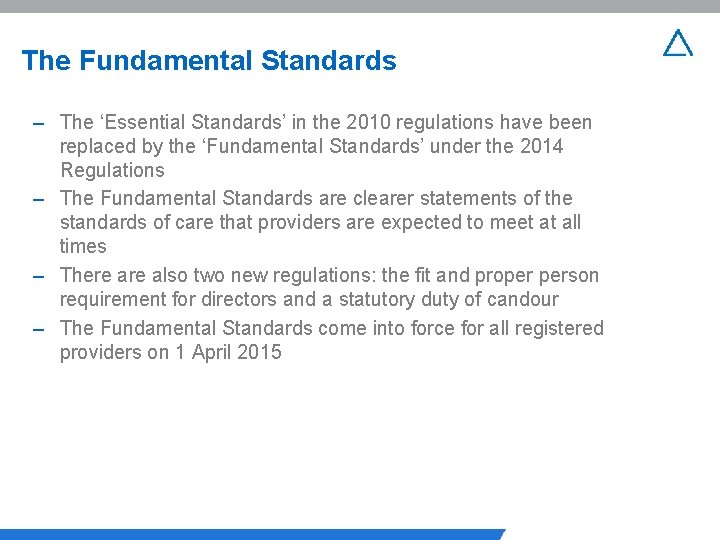 The Fundamental Standards

– The 'Essential Standards' in the 2010 regulations have been replaced by the 'Fundamental Standards' under the 2014 Regulations
– The Fundamental Standards are clearer statements of the standards of care that providers are expected to meet at all times
– There are also two new regulations: the fit and proper person requirement for directors and a statutory duty of candour
– The Fundamental Standards come into force for all registered providers on 1 April 2015